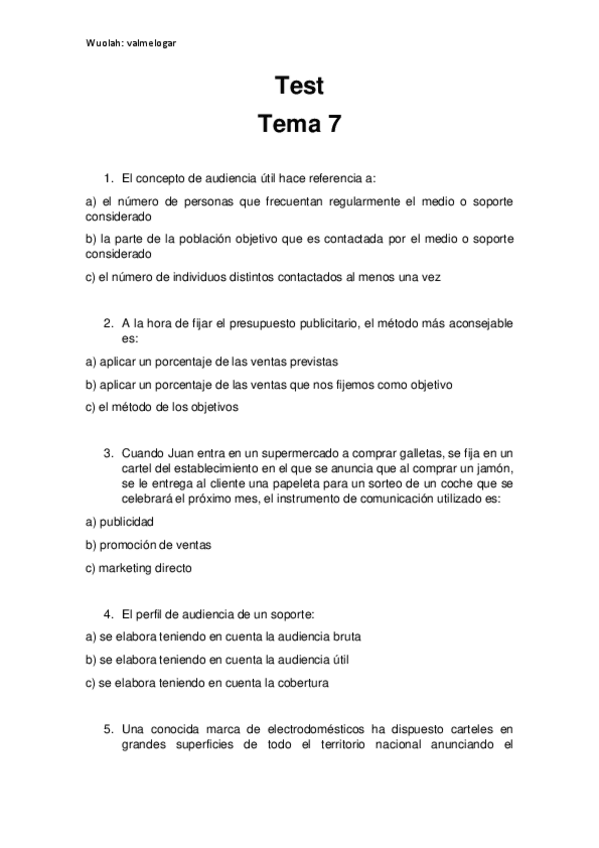 Wuolah: valmelogar

Test
Tema 7

1. El concepto de audiencia útil hace referencia a:

a) el número de personas que frecuentan regularmente el medio o soporte considerado

b) la parte de la población objetivo que es contactada por el medio o soporte considerado

c) el número de individuos distintos contactados al menos una vez

2. A la hora de fijar el presupuesto publicitario, el método más aconsejable es:

a) aplicar un porcentaje de las ventas previstas

b) aplicar un porcentaje de las ventas que nos fijemos como objetivo

c) el método de los objetivos

3. Cuando Juan entra en un supermercado a comprar galletas, se fija en un cartel del establecimiento en el que se anuncia que al comprar un jamón, se le entrega al cliente una papeleta para un sorteo de un coche que se celebrará el próximo mes, el instrumento de comunicación utilizado es:

a) publicidad

b) promoción de ventas

c) marketing directo

4. El perfil de audiencia de un soporte:

a) se elabora teniendo en cuenta la audiencia bruta

b) se elabora teniendo en cuenta la audiencia útil

c) se elabora teniendo en cuenta la cobertura

5. Una conocida marca de electrodomésticos ha dispuesto carteles en grandes superficies de todo el territorio nacional anunciando el